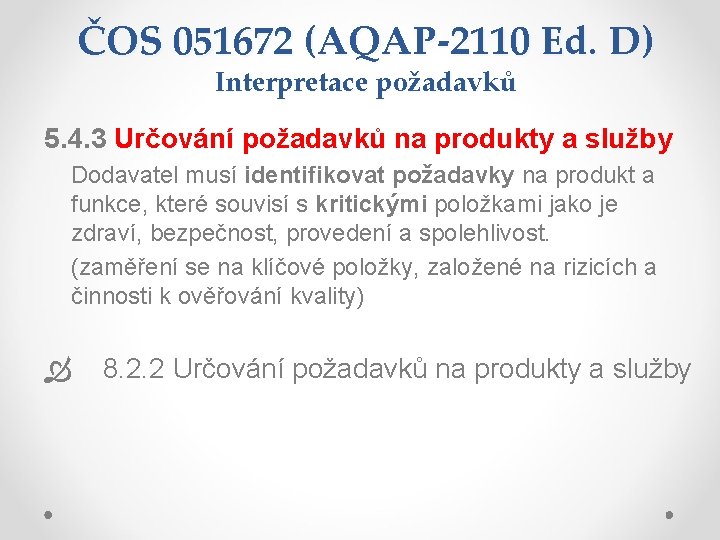 ČOS 051672 (AQAP-2110 Ed. D)
Interpretace požadavků

5.4.3 Určování požadavků na produkty a služby

Dodavatel musí identifikovat požadavky na produkt a funkce, které souvisí s kritickými položkami jako je zdraví, bezpečnost, provedení a spolehlivost.

(zaměření se na klíčové položky, založené na rizicích a činnosti k ověřování kvality)

8.2.2 Určování požadavků na produkty a služby